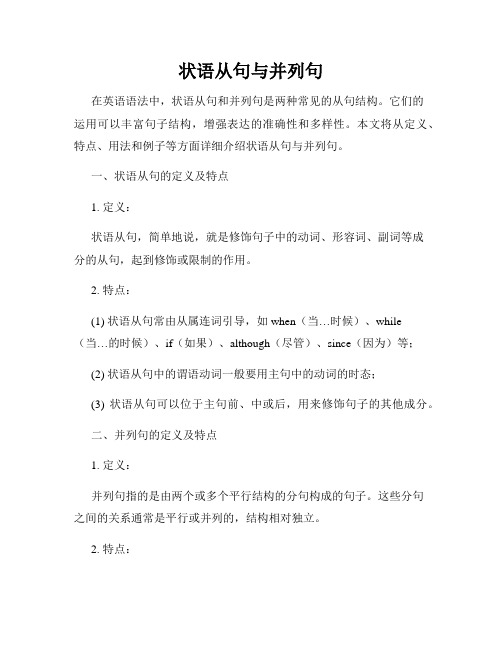 状语从句与并列句

在英语语法中，状语从句和并列句是两种常见的从句结构。它们的运用可以丰富句子结构，增强表达的准确性和多样性。本文将从定义、特点、用法和例子等方面详细介绍状语从句与并列句。

一、状语从句的定义及特点

1. 定义：

状语从句，简单地说，就是修饰句子中的动词、形容词、副词等成分的从句，起到修饰或限制的作用。

2. 特点：

(1) 状语从句常由从属连词引导，如 when（当…时候）、while（当…的时候）、if（如果）、although（尽管）、since（因为）等；

(2) 状语从句中的谓语动词一般要用主句中的动词的时态；

(3) 状语从句可以位于主句前、中或后，用来修饰句子的其他成分。

二、并列句的定义及特点

1. 定义：

并列句指的是由两个或多个平行结构的分句构成的句子。这些分句之间的关系通常是平行或并列的，结构相对独立。

2. 特点：